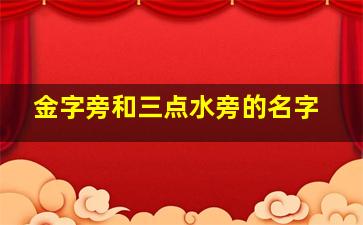 金字旁和三点水旁的名字